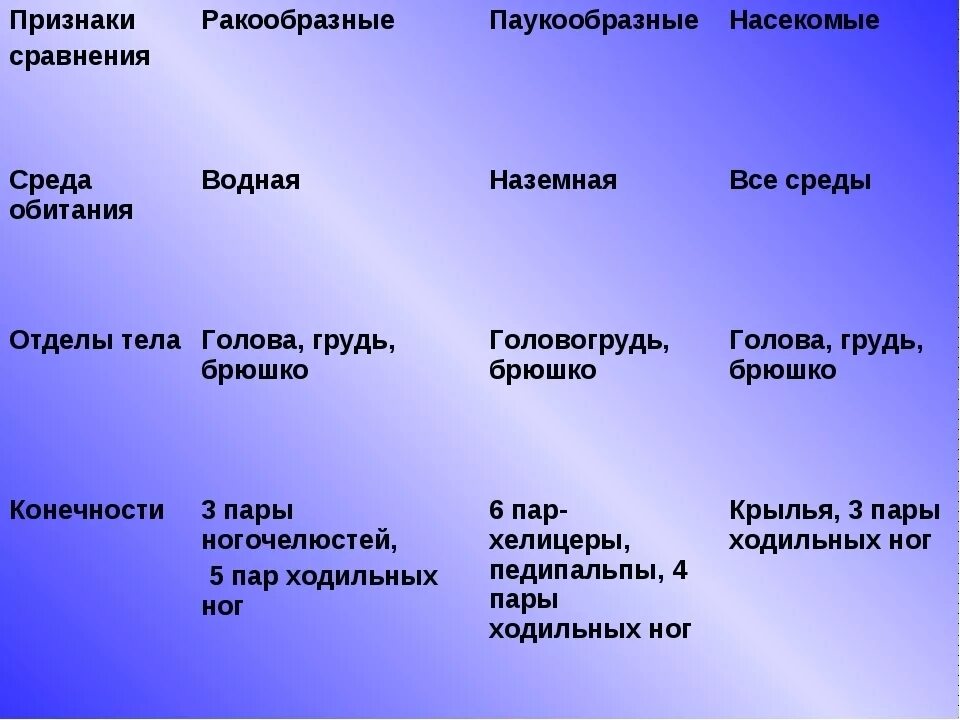 | Признаки сравнения | Ракообразные | Паукообразные | Насекомые |
|---|---|---|---|
| Среда обитания | Водная | Наземная | Все среды |
| Отделы тела | Голова, грудь, брюшко | Головогрудь, брюшко | Голова, грудь, брюшко |
| Конечности | 3 пары ногочелюстей, 5 пар ходильных ног | 6 пар- хелицеры, педипальпы, 4 пары ходильных ног | Крылья, 3 пары ходильных ног |